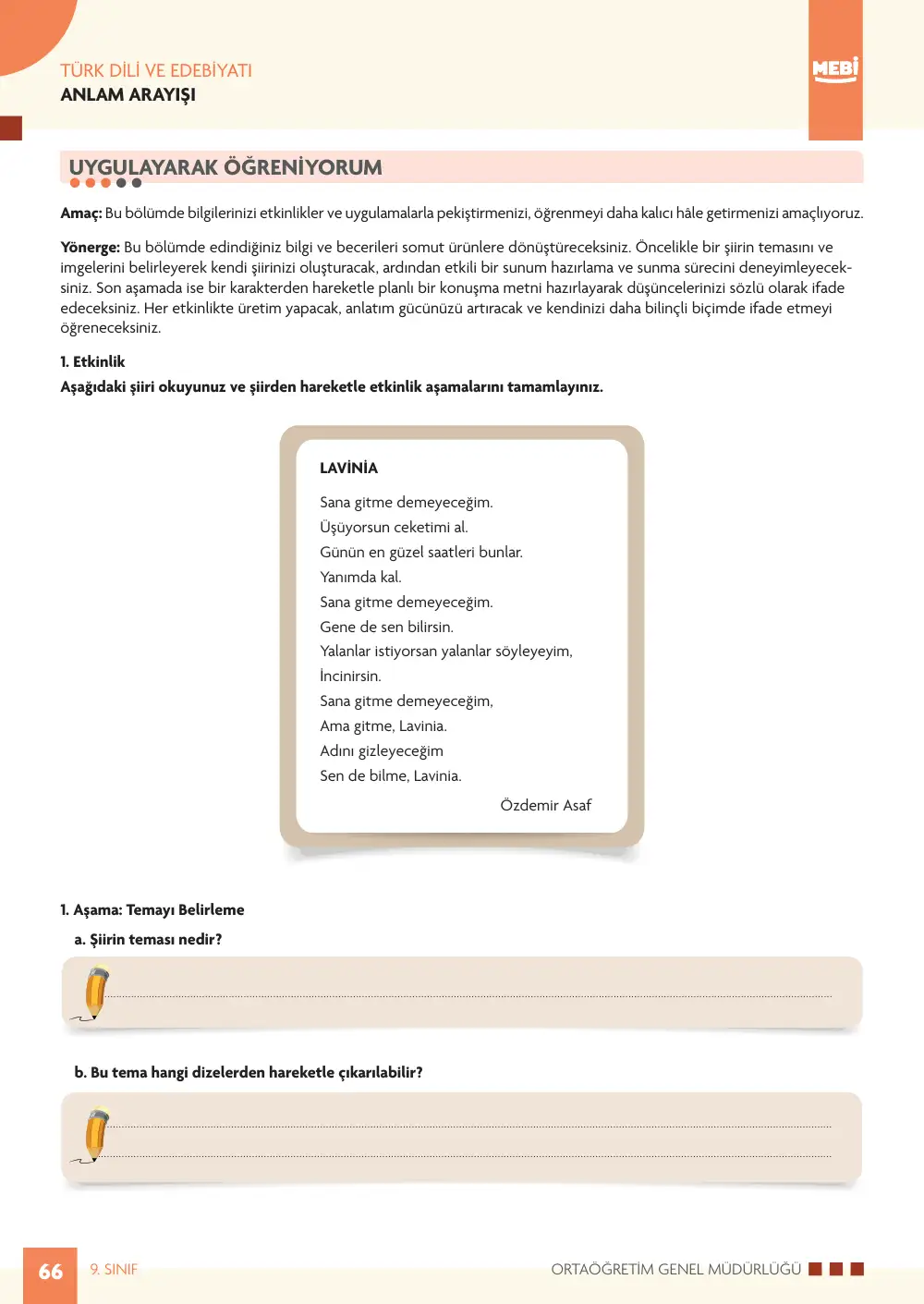 TÜRK DİLİ VE EDEBİYATI
ANLAM ARAYIŞI

MEBİ

UYGULAYARAK ÖĞRENİYORUM

Amaç: Bu bölümde bilgilerinizi etkinlikler ve uygulamalarla pekiştirmenizi, öğrenmeyi daha kalıcı hâle getirmenizi amaçlıyoruz.

Yönerge: Bu bölümde edindiğiniz bilgi ve becerileri somut ürünlere dönüştüreceksiniz. Öncelikle bir şiirin temasını ve imgelerini belirleyerek kendi şiirinizi oluşturacak, ardından etkili bir sunum hazırlama ve sunma sürecini deneyimleyeceksiniz. Son aşamada ise bir karakterden hareketle planlı bir konuşma metni hazırlayarak düşüncelerinizi sözlü olarak ifade edeceksiniz. Her etkinlikte üretim yapacak, anlatım gücünüzü artıracak ve kendinizi daha bilinçli biçimde ifade etmeyi öğreneceksiniz.

1. Etkinlik
Aşağıdaki şiiri okuyunuz ve şiirden hareketle etkinlik aşamalarını tamamlayınız.

LAVİNİA

Sana gitme demeyeceğim.
Üşüyorsun ceketimi al.
Günün en güzel saatleri bunlar.
Yanımda kal.
Sana gitme demeyeceğim.
Gene de sen bilirsin.
Yalanlar istiyorsan yalanlar söyleyeyim,
İncinirsin.
Sana gitme demeyeceğim,
Ama gitme, Lavinia.
Adını gizleyeceğim
Sen de bilme, Lavinia.

Özdemir Asaf

1. Aşama: Temayı Belirleme
a. Şiirin teması nedir?

____

b. Bu tema hangi dizelerden hareketle çıkarılabilir?

____
____

66 9. SINIF ORTAÖĞRETİM GENEL MÜDÜRLÜĞÜ